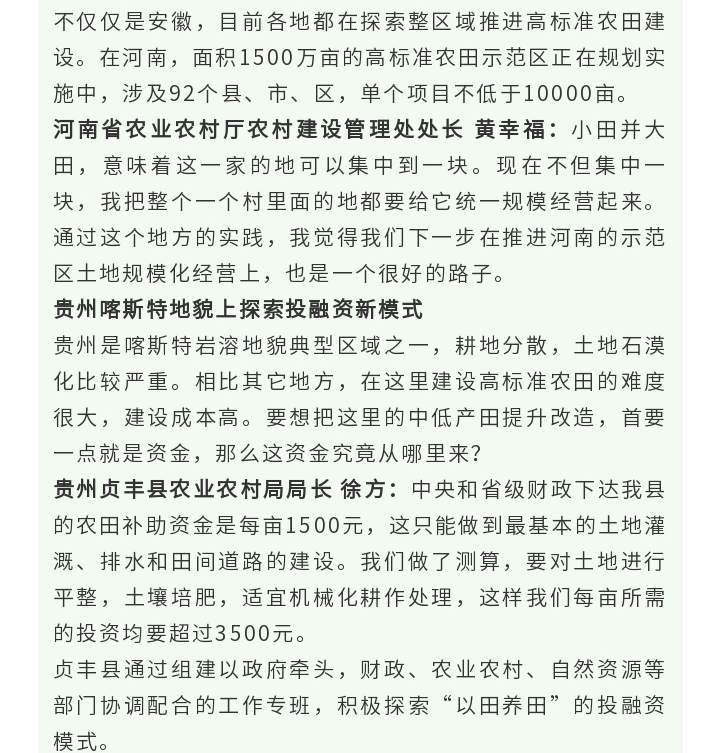 不仅仅是安徽，目前各地都在探索整区域推进高标准农田建设。在河南，面积1500万亩的高标准农田示范区正在规划实施中，涉及92个县、市、区，单个项目不低于10000亩。

河南省农业农村厅农村建设管理处处长 黄幸福：小田并大田，意味着这一家的地可以集中到一块。现在不但集中一块，我把整个一个村里面的地都要给它统一规模经营起来。通过这个地方的实践，我觉得我们下一步在推进河南的示范区土地规模化经营上，也是一个很好的路子。

贵州喀斯特地貌上探索投融资新模式

贵州是喀斯特岩溶地貌典型区域之一，耕地分散，土地石漠化比较严重。相比其它地方，在这里建设高标准农田的难度很大，建设成本高。要想把这里的中低产田提升改造，首要一点就是资金，那么这资金究竟从哪里来?

贵州贞丰县农业农村局局长 徐方：中央和省级财政下达我县的农田补助资金是每亩1500元，这只能做到最基本的土地灌溉、排水和田间道路的建设。我们做了测算，要对土地进行平整，土壤培肥，适宜机械化耕作处理，这样我们每亩所需的投资均要超过3500元。

贞丰县通过组建以政府牵头，财政、农业农村、自然资源等部门协调配合的工作专班，积极探索“以田养田”的投融资模式。